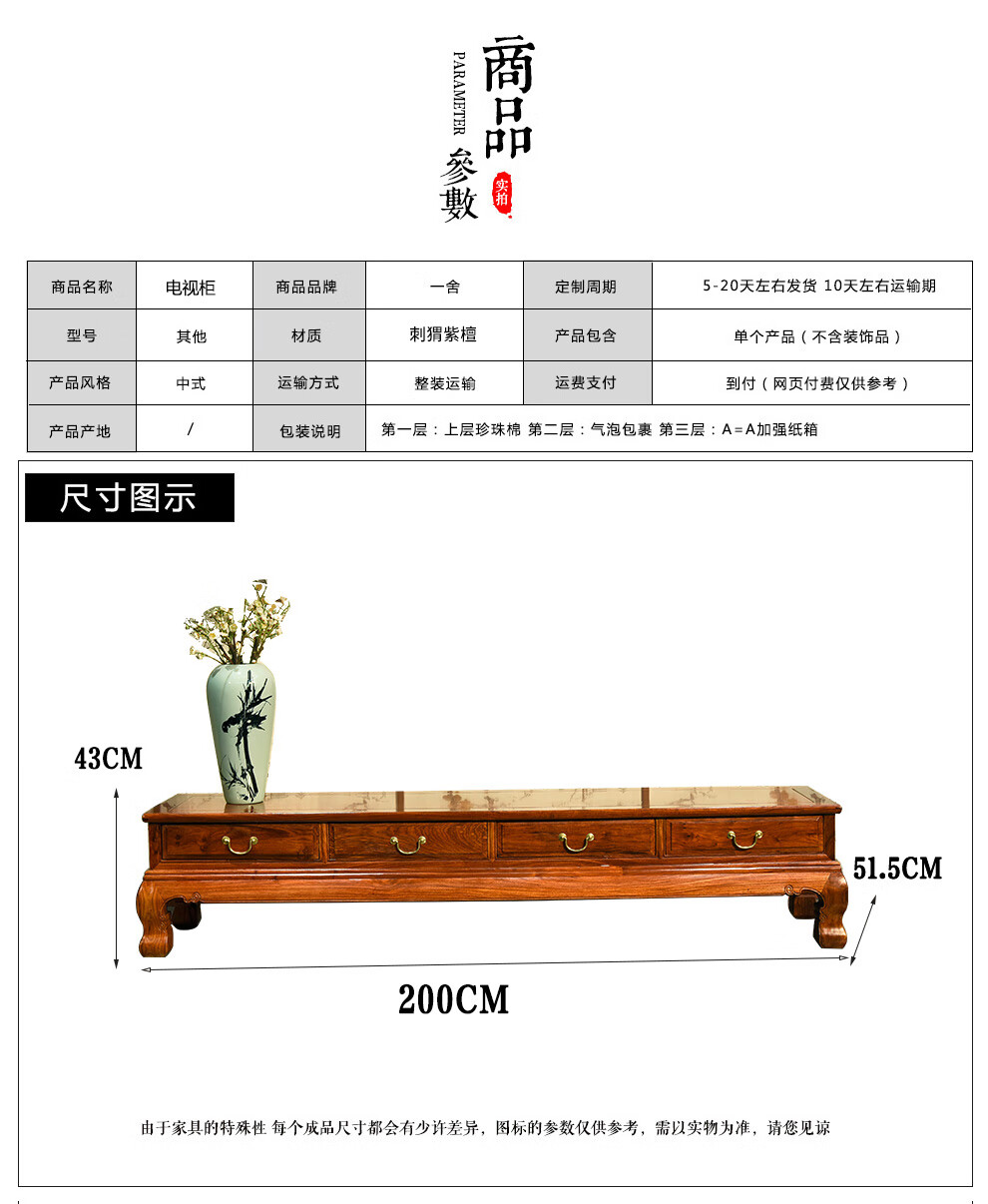 商品
PARAMETER
參數
实拍

| 商品名称 | 电视柜 | 商品品牌 | 一舍 | 定制周期 | 5-20天左右发货 10天左右运输期 |
|---|---|---|---|---|---|
| 型号 | 其他 | 材质 | 刺猬紫檀 | 产品包含 | 单个产品（不含装饰品） |
| 产品风格 | 中式 | 运输方式 | 整装运输 | 运费支付 | 到付（网页付费仅供参考） |
| 产品产地 | / | 包装说明 | 第一层：上层珍珠棉 第二层：气泡包裹 第三层：A=A加强纸箱 | | |

尺寸图示

43CM

51.5CM

200CM

由于家具的特殊性 每个成品尺寸都会有少许差异，图标的参数仅供参考，需以实物为准，请您见谅